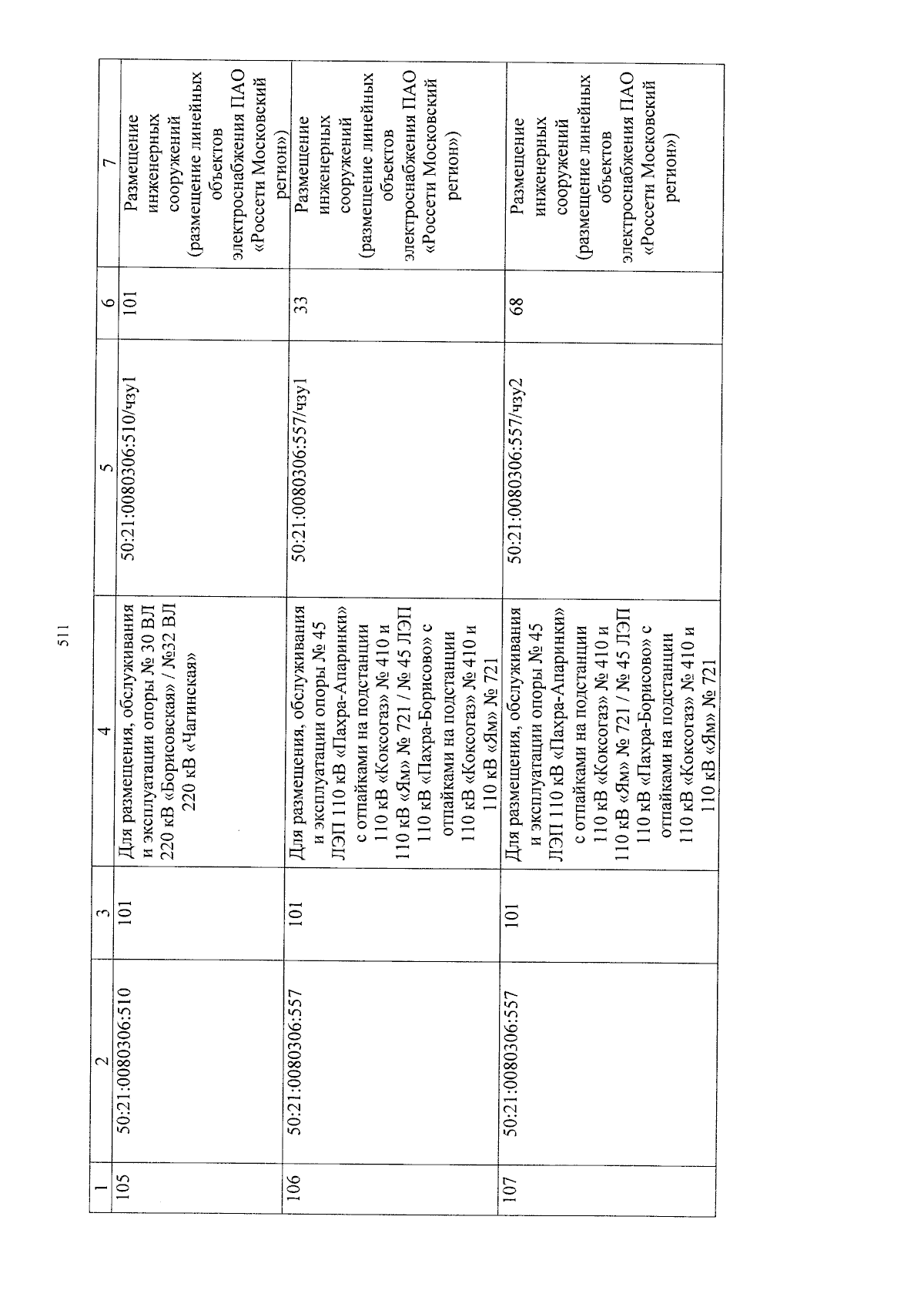 511

| 1 | 2 | 3 | 4 | 5 | 6 | 7 |
|---|---|---|---|---|---|---|
| 105 | 50:21:0080306:510 | 101 | Для размещения, обслуживания и эксплуатации опоры № 30 ВЛ 220 кВ «Борисовская» / №32 ВЛ 220 кВ «Чагинская» | 50:21:0080306:510/чзу1 | 101 | Размещение инженерных сооружений (размещение линейных объектов электроснабжения ПАО «Россети Московский регион») |
| 106 | 50:21:0080306:557 | 101 | Для размещения, обслуживания и эксплуатации опоры № 45 ЛЭП 110 кВ «Пахра-Апаринки» с отпайками на подстанции 110 кВ «Коксогаз» № 410 и 110 кВ «Ям» № 721 / № 45 ЛЭП 110 кВ «Пахра-Борисово» с отпайками на подстанции 110 кВ «Коксогаз» № 410 и 110 кВ «Ям» № 721 | 50:21:0080306:557/чзу1 | 33 | Размещение инженерных сооружений (размещение линейных объектов электроснабжения ПАО «Россети Московский регион») |
| 107 | 50:21:0080306:557 | 101 | Для размещения, обслуживания и эксплуатации опоры № 45 ЛЭП 110 кВ «Пахра-Апаринки» с отпайками на подстанции 110 кВ «Коксогаз» № 410 и 110 кВ «Ям» № 721 / № 45 ЛЭП 110 кВ «Пахра-Борисово» с отпайками на подстанции 110 кВ «Коксогаз» № 410 и 110 кВ «Ям» № 721 | 50:21:0080306:557/чзу2 | 68 | Размещение инженерных сооружений (размещение линейных объектов электроснабжения ПАО «Россети Московский регион») |